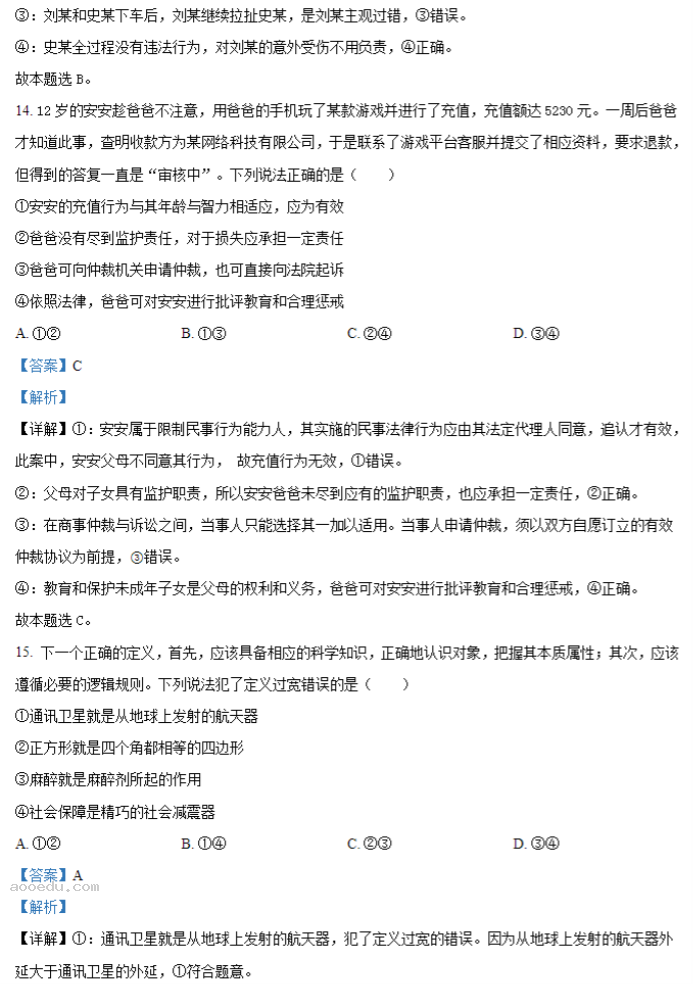 ③：刘某和史某下车后，刘某继续拉扯史某，是刘某主观过错，③错误。

④：史某全过程没有违法行为，对刘某的意外受伤不用负责，④正确。

故本题选 B。

14. 12 岁的安安趁爸爸不注意，用爸爸的手机玩了某款游戏并进行了充值，充值额达 5230 元。一周后爸爸才知道此事，查明收款方为某网络科技有限公司，于是联系了游戏平台客服并提交了相应资料，要求退款，但得到的答复一直是“审核中”。下列说法正确的是（　　）

①安安的充值行为与其年龄与智力相适应，应为有效

②爸爸没有尽到监护责任，对于损失应承担一定责任

③爸爸可向仲裁机关申请仲裁，也可直接向法院起诉

④依照法律，爸爸可对安安进行批评教育和合理惩戒

A. ①②　　B. ①③　　C. ②④　　D. ③④

【答案】C

【解析】

【详解】①：安安属于限制民事行为能力人，其实施的民事法律行为应由其法定代理人同意，追认才有效，此案中，安安父母不同意其行为，故充值行为无效，①错误。

②：父母对子女具有监护职责，所以安安爸爸未尽到应有的监护职责，也应承担一定责任，②正确。

③：在商事仲裁与诉讼之间，当事人只能选择其一加以适用。当事人申请仲裁，须以双方自愿订立的有效仲裁协议为前提，③错误。

④：教育和保护未成年子女是父母的权利和义务，爸爸可对安安进行批评教育和合理惩戒，④正确。

故本题选 C。

15. 下一个正确的定义，首先，应该具备相应的科学知识，正确地认识对象，把握其本质属性；其次，应该遵循必要的逻辑规则。下列说法犯了定义过宽错误的是（　　）

①通讯卫星就是从地球上发射的航天器

②正方形就是四个角都相等的四边形

③麻醉就是麻醉剂所起的作用

④社会保障是精巧的社会减震器

A. ①②　　B. ①④　　C. ②③　　D. ③④

【答案】A

aooedu.com

【解析】

【详解】①：通讯卫星就是从地球上发射的航天器，犯了定义过宽的错误。因为从地球上发射的航天器外延大于通讯卫星的外延，①符合题意。